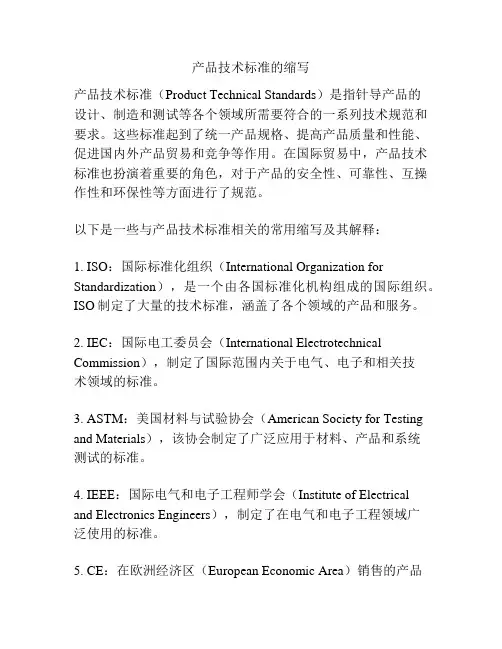 产品技术标准的缩写

产品技术标准（Product Technical Standards）是指针导产品的设计、制造和测试等各个领域所需要符合的一系列技术规范和要求。这些标准起到了统一产品规格、提高产品质量和性能、促进国内外产品贸易和竞争等作用。在国际贸易中，产品技术标准也扮演着重要的角色，对于产品的安全性、可靠性、互操作性和环保性等方面进行了规范。

以下是一些与产品技术标准相关的常用缩写及其解释：

1. ISO：国际标准化组织（International Organization for Standardization），是一个由各国标准化机构组成的国际组织。ISO 制定了大量的技术标准，涵盖了各个领域的产品和服务。

2. IEC：国际电工委员会（International Electrotechnical Commission），制定了国际范围内关于电气、电子和相关技术领域的标准。

3. ASTM：美国材料与试验协会（American Society for Testing and Materials），该协会制定了广泛应用于材料、产品和系统测试的标准。

4. IEEE：国际电气和电子工程师学会（Institute of Electrical and Electronics Engineers），制定了在电气和电子工程领域广泛使用的标准。

5. CE：在欧洲经济区（European Economic Area）销售的产品